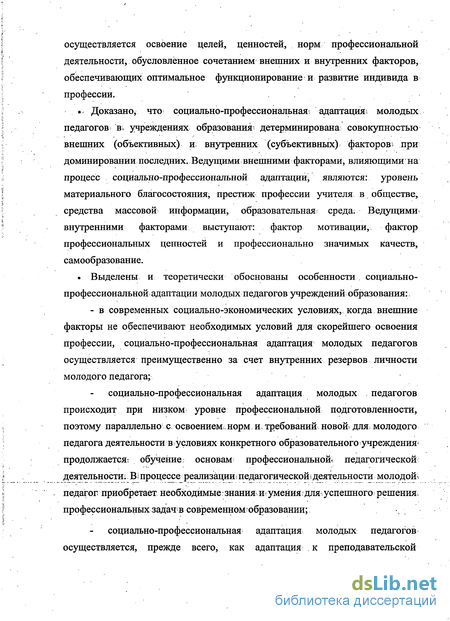 осуществляется освоение целей, ценностей, норм профессиональной деятельности, обусловленное сочетанием внешних и внутренних факторов, обеспечивающих оптимальное функционирование и развитие индивида в профессии.

• Доказано, что социально-профессиональная адаптация молодых педагогов в учреждениях образования детерминирована совокупностью внешних (объективных) и внутренних (субъективных) факторов при доминировании последних. Ведущими внешними факторами, влияющими на процесс социально-профессиональной адаптации, являются: уровень материального благосостояния, престиж профессии учителя в обществе, средства массовой информации, образовательная среда. Ведущими внутренними факторами выступают: фактор мотивации, фактор профессиональных ценностей и профессионально значимых качеств, самообразование.

• Выделены и теоретически обоснованы особенности социально-профессиональной адаптации молодых педагогов учреждений образования:

- в современных социально-экономических условиях, когда внешние факторы не обеспечивают необходимых условий для скорейшего освоения профессии, социально-профессиональная адаптация молодых педагогов осуществляется преимущественно за счет внутренних резервов личности молодого педагога;

- социально-профессиональная адаптация молодых педагогов происходит при низком уровне профессиональной подготовленности, поэтому параллельно с освоением норм и требований новой для молодого педагога деятельности в условиях конкретного образовательного учреждения продолжается обучение основам профессиональной педагогической деятельности. В процессе реализации педагогической деятельности молодой педагог приобретает необходимые знания и умения для успешного решения профессиональных задач в современном образовании;

- социально-профессиональная адаптация молодых педагогов осуществляется, прежде всего, как адаптация к преподавательской

dsLib.net
библиотека диссертаций